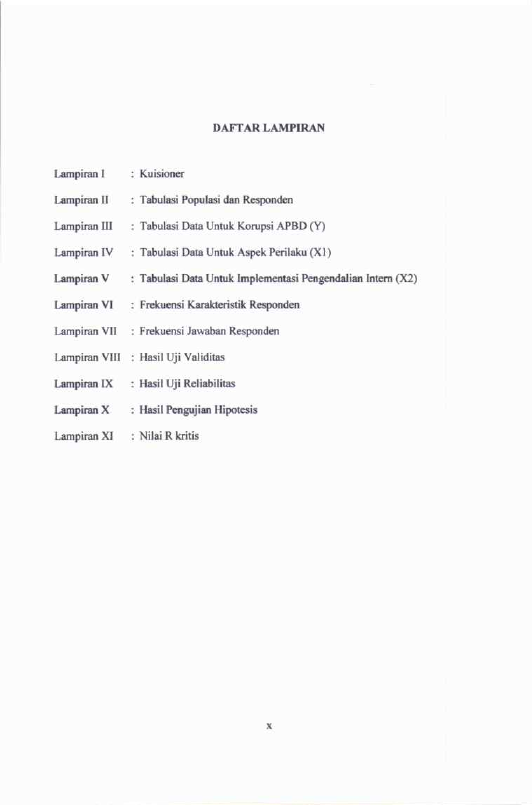 DAFTAR LAMPIRAN

Lampiran I : Kuisioner

Lampiran II : Tabulasi Populasi dan Responden

Lampiran III : Tabulasi Data Untuk Korupsi APBD (Y)

Lampiran IV : Tabulasi Data Untuk Aspek Perilaku (X1)

Lampiran V : Tabulasi Data Untuk Implementasi Pengendalian Intern (X2)

Lampiran VI : Frekuensi Karakteristik Responden

Lampiran VII : Frekuensi Jawaban Responden

Lampiran VIII : Hasil Uji Validitas

Lampiran IX : Hasil Uji Reliabilitas

Lampiran X : Hasil Pengujian Hipotesis

Lampiran XI : Nilai R kritis

x